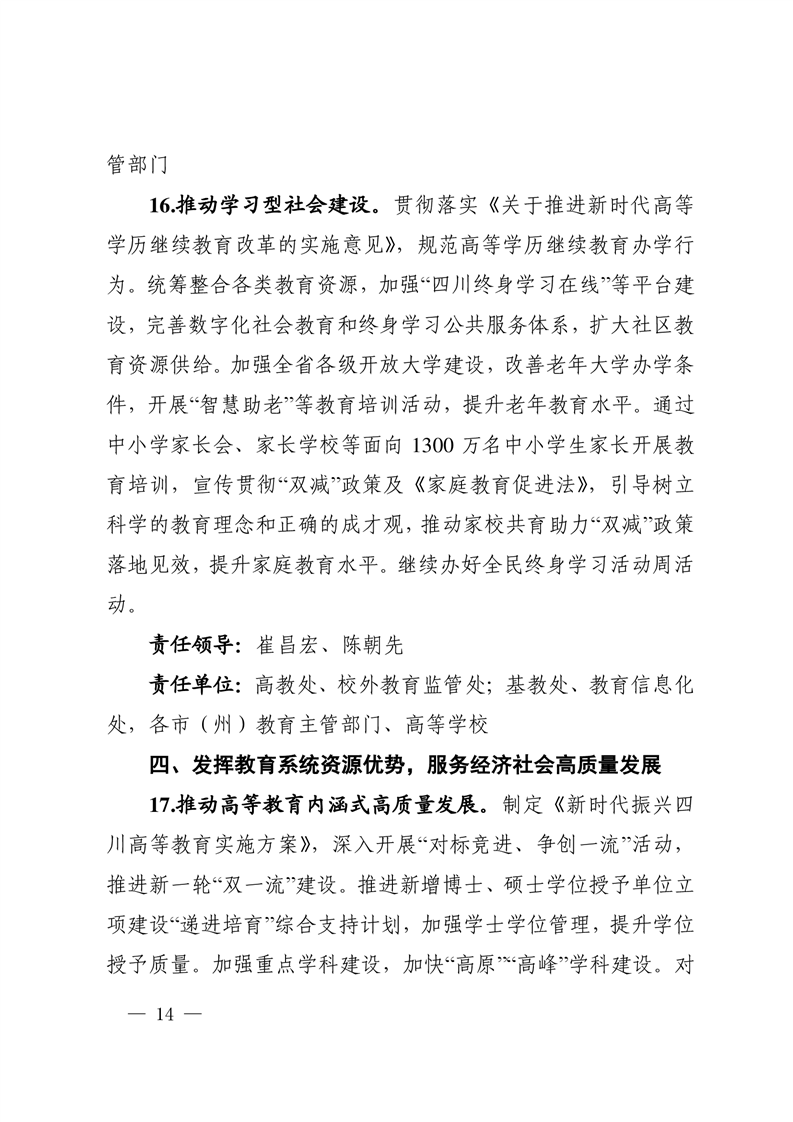 管部门

16.推动学习型社会建设。贯彻落实《关于推进新时代高等学历继续教育改革的实施意见》，规范高等学历继续教育办学行为。统筹整合各类教育资源，加强“四川终身学习在线”等平台建设，完善数字化社会教育和终身学习公共服务体系，扩大社区教育资源供给。加强全省各级开放大学建设，改善老年大学办学条件，开展“智慧助老”等教育培训活动，提升老年教育水平。通过中小学家长会、家长学校等面向 1300 万名中小学生家长开展教育培训，宣传贯彻“双减”政策及《家庭教育促进法》，引导树立科学的教育理念和正确的成才观，推动家校共育助力“双减”政策落地见效，提升家庭教育水平。继续办好全民终身学习活动周活动。

责任领导：崔昌宏、陈朝先

责任单位：高教处、校外教育监管处；基教处、教育信息化处，各市（州）教育主管部门、高等学校

四、发挥教育系统资源优势，服务经济社会高质量发展

17.推动高等教育内涵式高质量发展。制定《新时代振兴四川高等教育实施方案》，深入开展“对标竞进、争创一流”活动，推进新一轮“双一流”建设。推进新增博士、硕士学位授予单位立项建设“递进培育”综合支持计划，加强学士学位管理，提升学位授予质量。加强重点学科建设，加快“高原”“高峰”学科建设。对

— 14 —